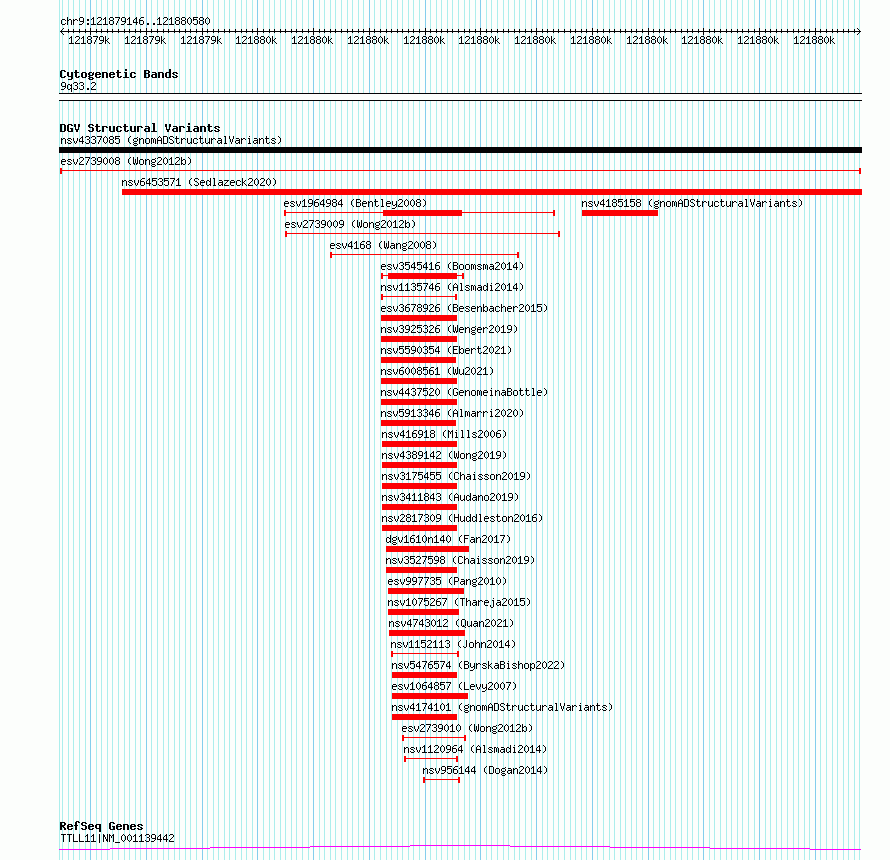 chr9:121879146..121880580

121879k 121879k 121879k 121880k 121880k 121880k 121880k 121880k 121880k 121880k 121880k 121880k 121880k 121880k

Cytogenetic Bands
9q33.2

DGV Structural Variants
nsv4337085 (gnomADStructuralVariants)
esv2739008 (Wong2012b)
nsv6453571 (Sedlazeck2020)
esv1964984 (Bentley2008)
nsv4185158 (gnomADStructuralVariants)
esv2739009 (Wong2012b)
esv4168 (Wang2008)
esv3545416 (Boomsma2014)
nsv1135746 (Alsmadi2014)
esv3678926 (Besenbacher2015)
nsv3925326 (Wenger2019)
nsv5590354 (Ebert2021)
nsv6008561 (Wu2021)
nsv4437520 (GenomeinaBottle)
nsv5913346 (Almarri2020)
nsv416918 (Mills2006)
nsv4389142 (Wong2019)
nsv3175455 (Chaisson2019)
nsv3411843 (Audano2019)
nsv2817309 (Huddleston2016)
dgv1610n140 (Fan2017)
nsv3527598 (Chaisson2019)
esv997735 (Pang2010)
nsv1075267 (Thareja2015)
nsv4743012 (Quan2021)
nsv1152113 (John2014)
nsv5476574 (ByrskaBishop2022)
esv1064857 (Levy2007)
nsv4174101 (gnomADStructuralVariants)
esv2739010 (Wong2012b)
nsv1120964 (Alsmadi2014)
nsv956144 (Dogan2014)

RefSeq Genes
TTLL11|NM_001139442